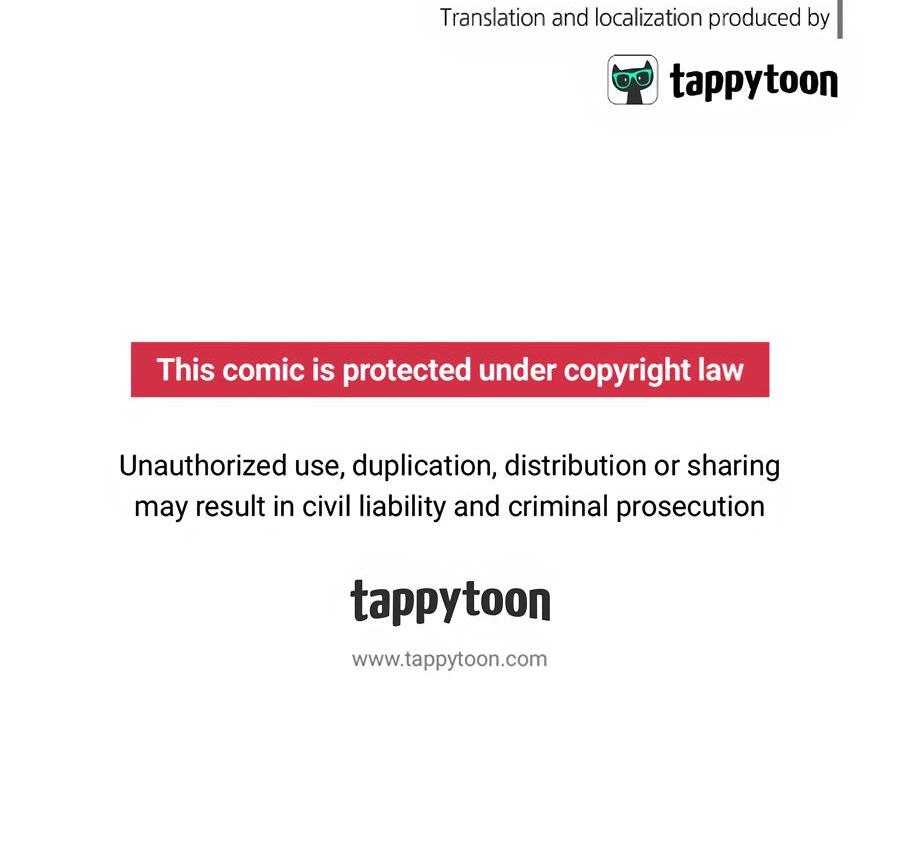 Translation and localization produced by

tappytoon

This comic is protected under copyright law

Unauthorized use, duplication, distribution or sharing may result in civil liability and criminal prosecution

tappytoon

www.tappytoon.com